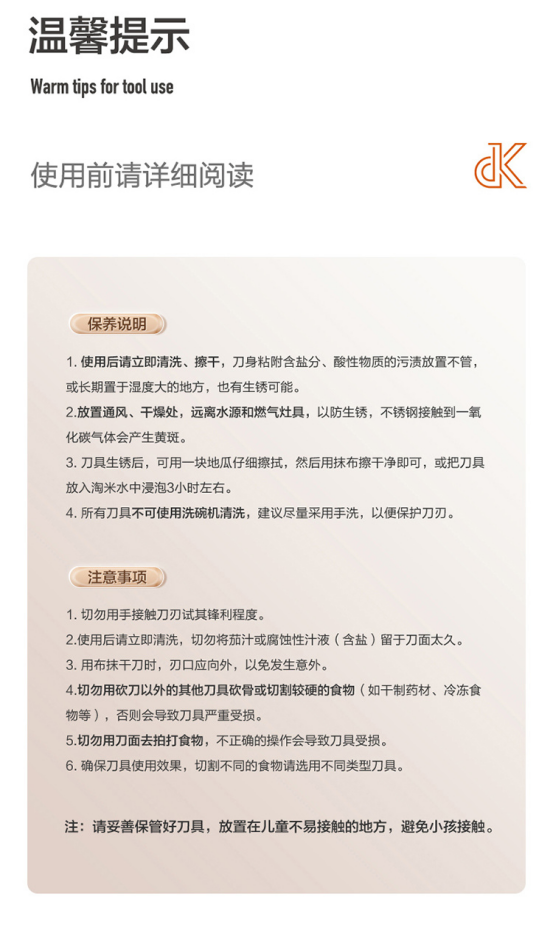 温馨提示

Warm tips for tool use

使用前请详细阅读

dK

保养说明

1. 使用后请立即清洗、擦干，刀身粘附含盐分、酸性物质的污渍放置不管，或长期置于湿度大的地方，也有生锈可能。

2.放置通风、干燥处，远离水源和燃气灶具，以防生锈，不锈钢接触到一氧化碳气体会产生黄斑。

3. 刀具生锈后，可用一块地瓜仔细擦拭，然后用抹布擦干净即可，或把刀具放入淘米水中浸泡3小时左右。

4. 所有刀具不可使用洗碗机清洗，建议尽量采用手洗，以便保护刀刃。

注意事项

1. 切勿用手接触刀刃试其锋利程度。

2.使用后请立即清洗，切勿将茄汁或腐蚀性汁液（含盐）留于刀面太久。

3. 用布抹干刀时，刃口应向外，以免发生意外。

4.切勿用砍刀以外的其他刀具砍骨或切割较硬的食物（如干制药材、冷冻食物等），否则会导致刀具严重受损。

5.切勿用刀面去拍打食物，不正确的操作会导致刀具受损。

6. 确保刀具使用效果，切割不同的食物请选用不同类型刀具。

注：请妥善保管好刀具，放置在儿童不易接触的地方，避免小孩接触。